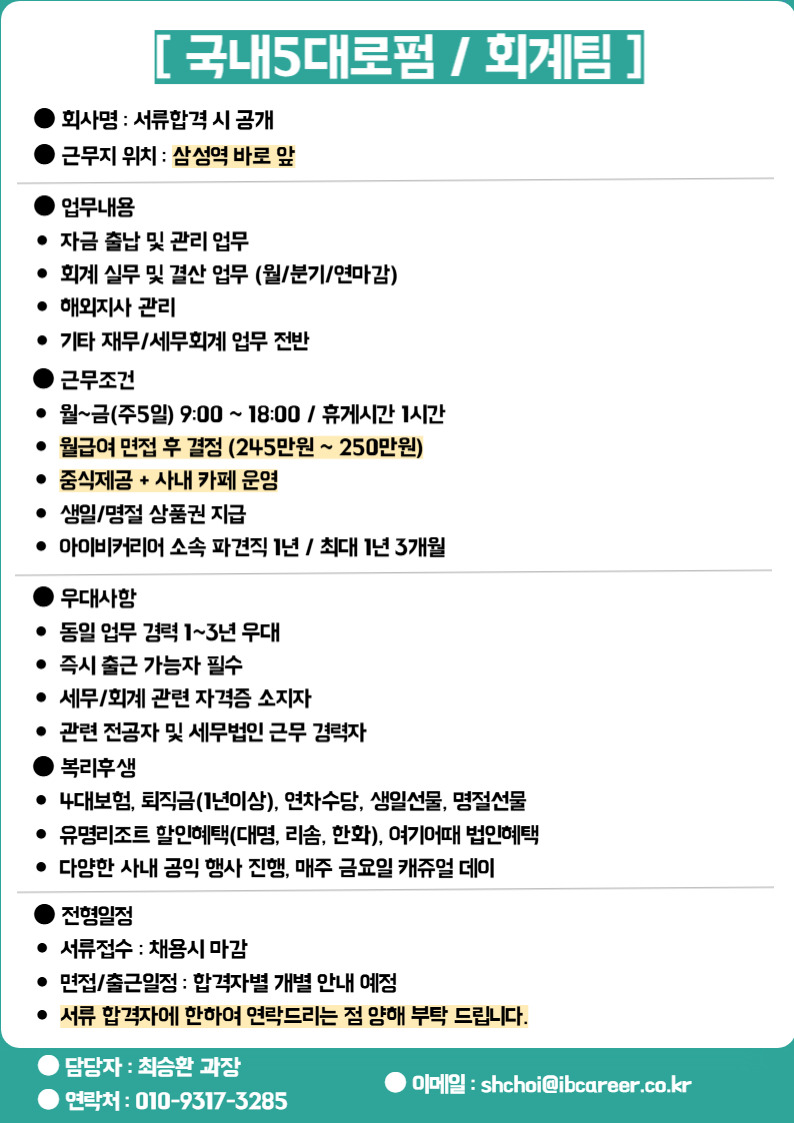 [ 국내5대로펌 / 회계팀 ]

● 회사명 : 서류합격 시 공개
● 근무지 위치 : 삼성역 바로 앞

● 업무내용
• 자금 출납 및 관리 업무
• 회계 실무 및 결산 업무 (월/분기/연마감)
• 해외지사 관리
• 기타 재무/세무회계 업무 전반

● 근무조건
• 월~금(주5일) 9:00 ~ 18:00 / 휴게시간 1시간
• 월급여 면접 후 결정 (245만원 ~ 250만원)
• 중식제공 + 사내 카페 운영
• 생일/명절 상품권 지급
• 아이비커리어 소속 파견직 1년 / 최대 1년 3개월

● 우대사항
• 동일 업무 경력 1~3년 우대
• 즉시 출근 가능자 필수
• 세무/회계 관련 자격증 소지자
• 관련 전공자 및 세무법인 근무 경력자

● 복리후생
• 4대보험, 퇴직금(1년이상), 연차수당, 생일선물, 명절선물
• 유명리조트 할인혜택(대명, 리솜, 한화), 여기어때 법인혜택
• 다양한 사내 공익 행사 진행, 매주 금요일 캐쥬얼 데이

● 전형일정
• 서류접수 : 채용시 마감
• 면접/출근일정 : 합격자별 개별 안내 예정
• 서류 합격자에 한하여 연락드리는 점 양해 부탁 드립니다.

● 담당자 : 최승환 과장
● 연락처 : 010-9317-3285
● 이메일 : shchoi@ibcareer.co.kr